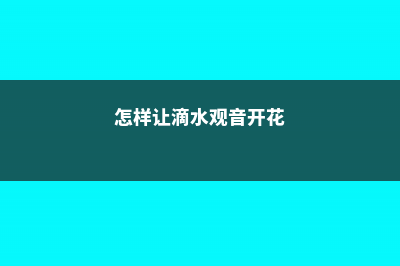 怎样让滴水观音开花